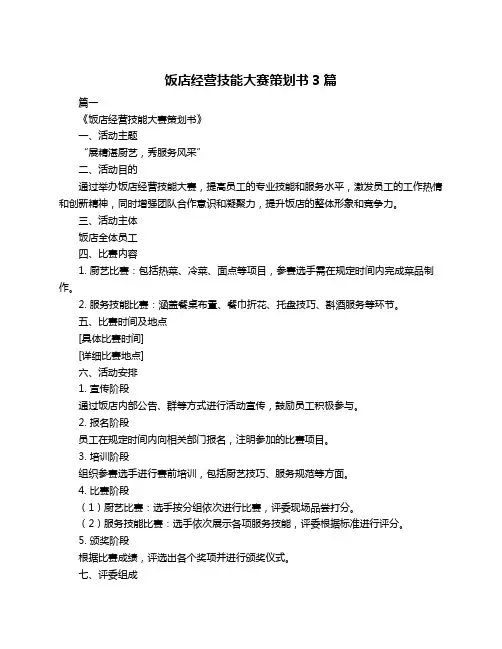 饭店经营技能大赛策划书 3 篇

篇一

《饭店经营技能大赛策划书》

一、活动主题

“展精湛厨艺，秀服务风采”

二、活动目的

通过举办饭店经营技能大赛，提高员工的专业技能和服务水平，激发员工的工作热情和创新精神，同时增强团队合作意识和凝聚力，提升饭店的整体形象和竞争力。

三、活动主体

饭店全体员工

四、比赛内容

1. 厨艺比赛：包括热菜、冷菜、面点等项目，参赛选手需在规定时间内完成菜品制作。

2. 服务技能比赛：涵盖餐桌布置、餐巾折花、托盘技巧、斟酒服务等环节。

五、比赛时间及地点

[具体比赛时间]

[详细比赛地点]

六、活动安排

1. 宣传阶段

通过饭店内部公告、群等方式进行活动宣传，鼓励员工积极参与。

2. 报名阶段

员工在规定时间内向相关部门报名，注明参加的比赛项目。

3. 培训阶段

组织参赛选手进行赛前培训，包括厨艺技巧、服务规范等方面。

4. 比赛阶段

（1）厨艺比赛：选手按分组依次进行比赛，评委现场品尝打分。

（2）服务技能比赛：选手依次展示各项服务技能，评委根据标准进行评分。

5. 颁奖阶段

根据比赛成绩，评选出各个奖项并进行颁奖仪式。

七、评委组成